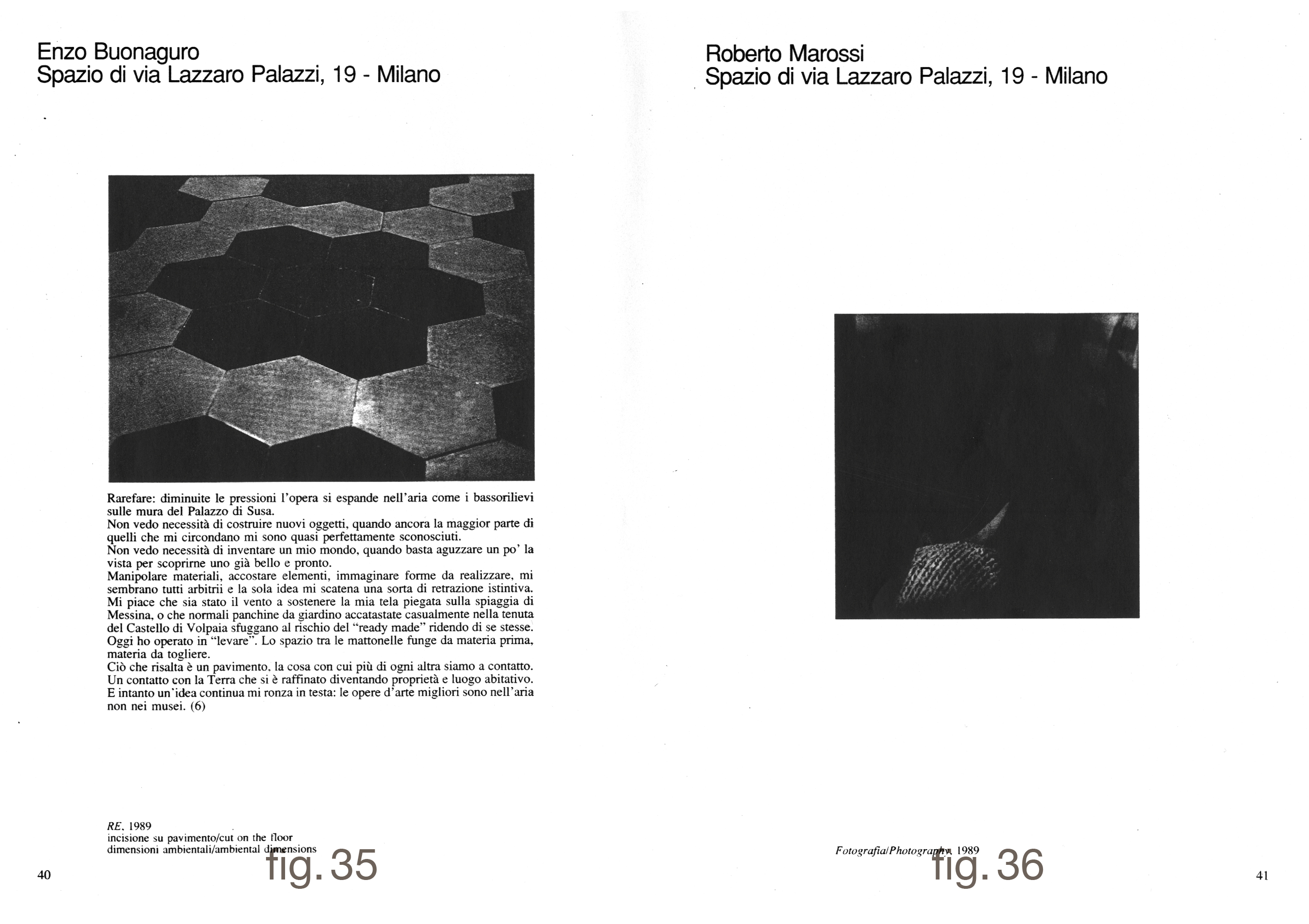 Enzo Buonaguro
Spazio di via Lazzaro Palazzi, 19 - Milano

Rarefare: diminuite le pressioni l'opera si espande nell'aria come i bassorilievi sulle mura del Palazzo di Susa.
Non vedo necessità di costruire nuovi oggetti, quando ancora la maggior parte di quelli che mi circondano mi sono quasi perfettamente sconosciuti.
Non vedo necessità di inventare un mio mondo, quando basta aguzzare un po' la vista per scoprirne uno già bello e pronto.
Manipolare materiali, accostare elementi, immaginare forme da realizzare, mi sembrano tutti arbitrii e la sola idea mi scatena una sorta di retrazione istintiva.
Mi piace che sia stato il vento a sostenere la mia tela piegata sulla spiaggia di Messina, o che normali panchine da giardino accatastate casualmente nella tenuta del Castello di Volpaia sfuggano al rischio del "ready made" ridendo di se stesse.
Oggi ho operato in "levare". Lo spazio tra le mattonelle funge da materia prima, materia da togliere.
Ciò che risalta è un pavimento, la cosa con cui più di ogni altra siamo a contatto.
Un contatto con la Terra che si è raffinato diventando proprietà e luogo abitativo.
E intanto un'idea continua mi ronza in testa: le opere d'arte migliori sono nell'aria non nei musei. (6)

RE, 1989
incisione su pavimento/cut on the floor
dimensioni ambientali/ambiental dimensions

fig. 35

40

Roberto Marossi
Spazio di via Lazzaro Palazzi, 19 - Milano

Fotografia/Photography, 1989

fig. 36

41